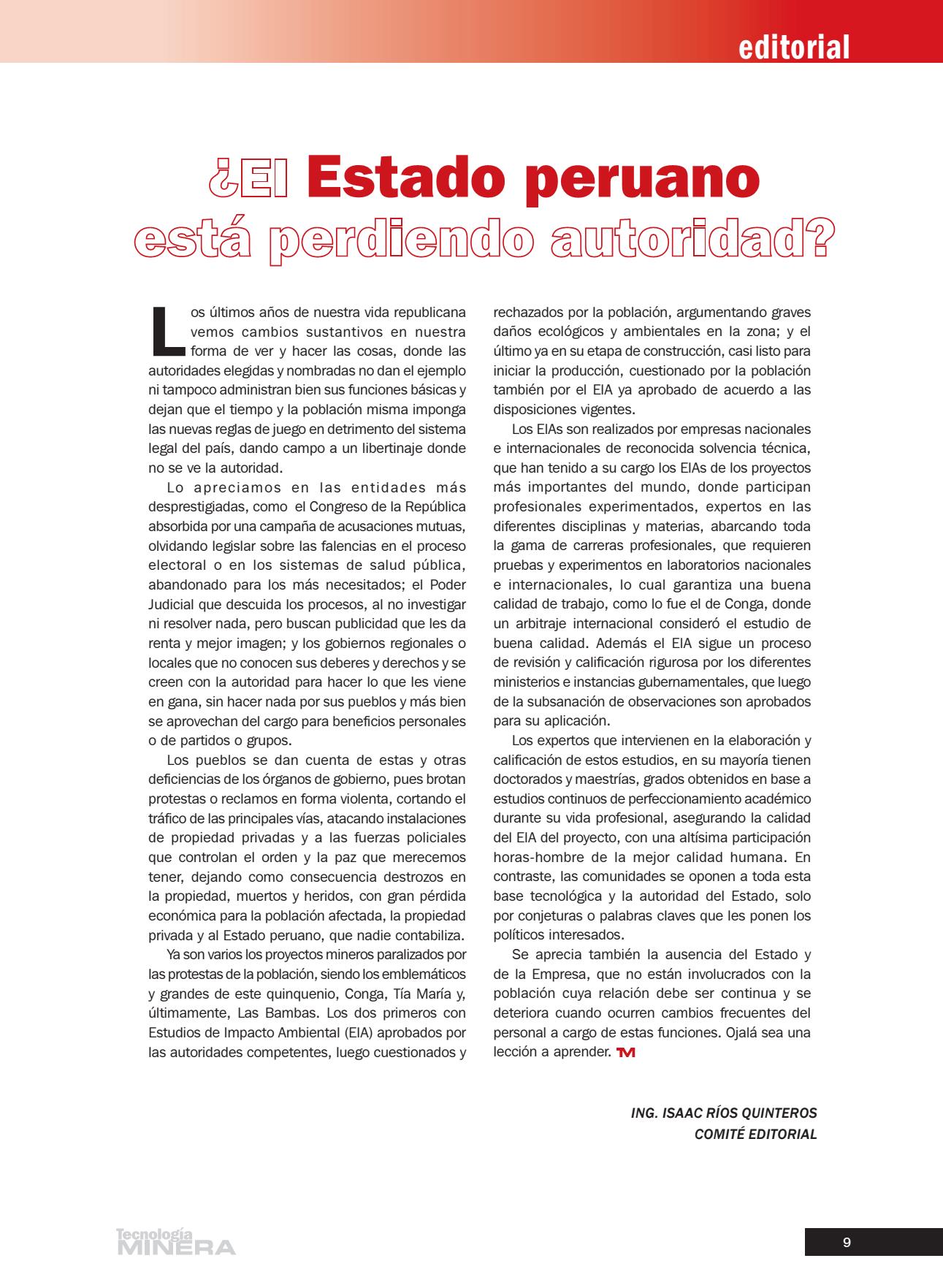 editorial

¿El Estado peruano está perdiendo autoridad?

Los últimos años de nuestra vida republicana vemos cambios sustantivos en nuestra forma de ver y hacer las cosas, donde las autoridades elegidas y nombradas no dan el ejemplo ni tampoco administran bien sus funciones básicas y dejan que el tiempo y la población misma imponga las nuevas reglas de juego en detrimento del sistema legal del país, dando campo a un libertinaje donde no se ve la autoridad.

Lo apreciamos en las entidades más desprestigiadas, como el Congreso de la República absorbida por una campaña de acusaciones mutuas, olvidando legislar sobre las falencias en el proceso electoral o en los sistemas de salud pública, abandonado para los más necesitados; el Poder Judicial que descuida los procesos, al no investigar ni resolver nada, pero buscan publicidad que les da renta y mejor imagen; y los gobiernos regionales o locales que no conocen sus deberes y derechos y se creen con la autoridad para hacer lo que les viene en gana, sin hacer nada por sus pueblos y más bien se aprovechan del cargo para beneficios personales o de partidos o grupos.

Los pueblos se dan cuenta de estas y otras deficiencias de los órganos de gobierno, pues brotan protestas o reclamos en forma violenta, cortando el tráfico de las principales vías, atacando instalaciones de propiedad privadas y a las fuerzas policiales que controlan el orden y la paz que merecemos tener, dejando como consecuencia destrozos en la propiedad, muertos y heridos, con gran pérdida económica para la población afectada, la propiedad privada y al Estado peruano, que nadie contabiliza.

Ya son varios los proyectos mineros paralizados por las protestas de la población, siendo los emblemáticos y grandes de este quinquenio, Conga, Tía María y, últimamente, Las Bambas. Los dos primeros con Estudios de Impacto Ambiental (EIA) aprobados por las autoridades competentes, luego cuestionados y rechazados por la población, argumentando graves daños ecológicos y ambientales en la zona; y el último ya en su etapa de construcción, casi listo para iniciar la producción, cuestionado por la población también por el EIA ya aprobado de acuerdo a las disposiciones vigentes.

Los EIAs son realizados por empresas nacionales e internacionales de reconocida solvencia técnica, que han tenido a su cargo los EIAs de los proyectos más importantes del mundo, donde participan profesionales experimentados, expertos en las diferentes disciplinas y materias, abarcando toda la gama de carreras profesionales, que requieren pruebas y experimentos en laboratorios nacionales e internacionales, lo cual garantiza una buena calidad de trabajo, como lo fue el de Conga, donde un arbitraje internacional consideró el estudio de buena calidad. Además el EIA sigue un proceso de revisión y calificación rigurosa por los diferentes ministerios e instancias gubernamentales, que luego de la subsanación de observaciones son aprobados para su aplicación.

Los expertos que intervienen en la elaboración y calificación de estos estudios, en su mayoría tienen doctorados y maestrías, grados obtenidos en base a estudios continuos de perfeccionamiento académico durante su vida profesional, asegurando la calidad del EIA del proyecto, con una altísima participación horas-hombre de la mejor calidad humana. En contraste, las comunidades se oponen a toda esta base tecnológica y la autoridad del Estado, solo por conjeturas o palabras claves que les ponen los políticos interesados.

Se aprecia también la ausencia del Estado y de la Empresa, que no están involucrados con la población cuya relación debe ser continua y se deteriora cuando ocurren cambios frecuentes del personal a cargo de estas funciones. Ojalá sea una lección a aprender. TM

ING. ISAAC RÍOS QUINTEROS
COMITÉ EDITORIAL

Tecnología MINERA

9